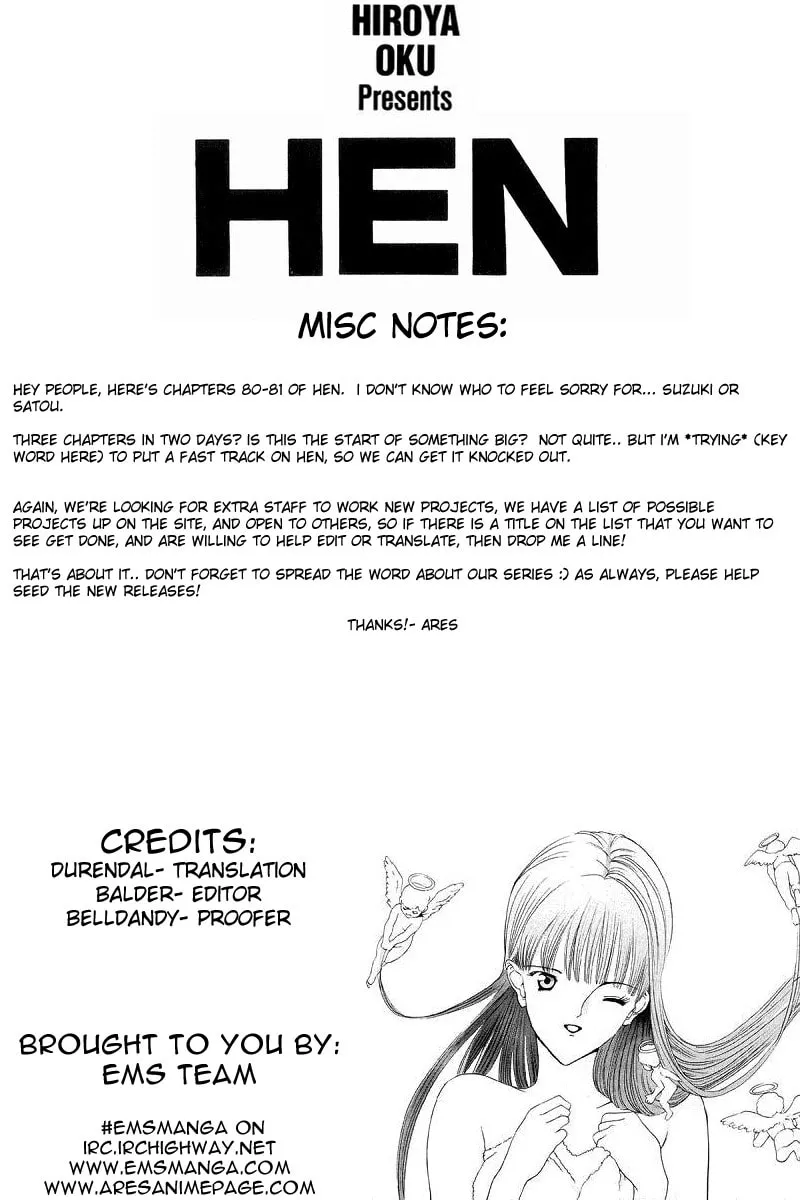 HIROYA
OKU
Presents

HEN

MISC NOTES:

HEY PEOPLE, HERE'S CHAPTERS 80-81 OF HEN. I DON'T KNOW WHO TO FEEL SORRY FOR... SUZUKI OR SATOU.

THREE CHAPTERS IN TWO DAYS? IS THIS THE START OF SOMETHING BIG? NOT QUITE.. BUT I'M *TRYING* (KEY WORD HERE) TO PUT A FAST TRACK ON HEN, SO WE CAN GET IT KNOCKED OUT.

AGAIN, WE'RE LOOKING FOR EXTRA STAFF TO WORK NEW PROJECTS, WE HAVE A LIST OF POSSIBLE PROJECTS UP ON THE SITE, AND OPEN TO OTHERS, SO IF THERE IS A TITLE ON THE LIST THAT YOU WANT TO SEE GET DONE, AND ARE WILLING TO HELP EDIT OR TRANSLATE, THEN DROP ME A LINE!

THAT'S ABOUT IT.. DON'T FORGET TO SPREAD THE WORD ABOUT OUR SERIES :) AS ALWAYS, PLEASE HELP SEED THE NEW RELEASES!

THANKS!- ARES

CREDITS:
DURENDAL- TRANSLATION
BALDER- EDITOR
BELLDANDY- PROOFER

BROUGHT TO YOU BY:
EMS TEAM

#EMSMANGA ON
IRC.IRCHIGHWAY.NET
WWW.EMSMANGA.COM
WWW.ARESANIMEPAGE.COM